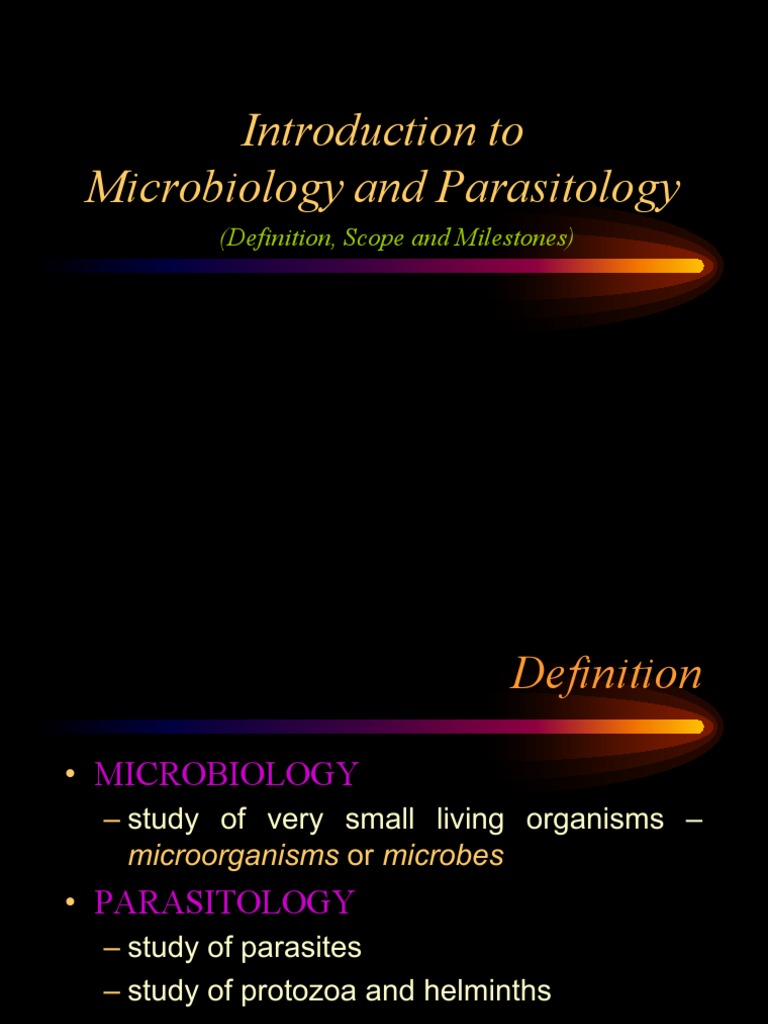 Introduction to Microbiology and Parasitology

(Definition, Scope and Milestones)

Definition

• MICROBIOLOGY
– study of very small living organisms – microorganisms or microbes
• PARASITOLOGY
– study of parasites
– study of protozoa and helminths